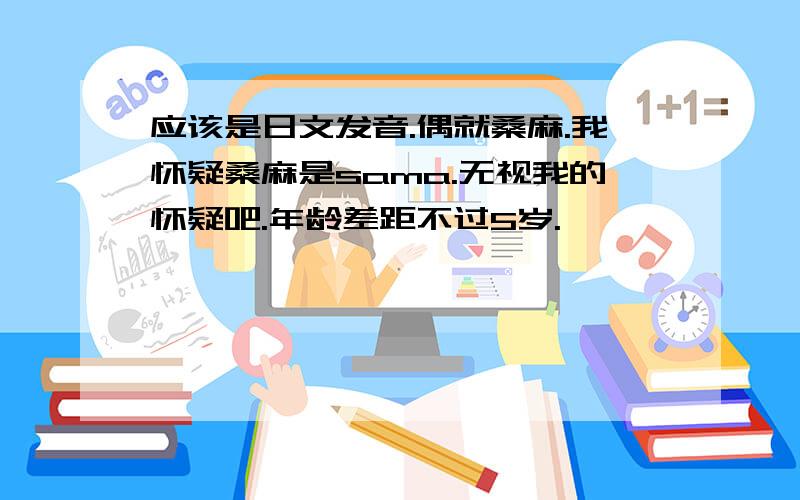 abc

1+1=

应该是日文发音.偶就桑麻.我怀疑桑麻是sama.无视我的怀疑吧.年龄差距不过5岁.